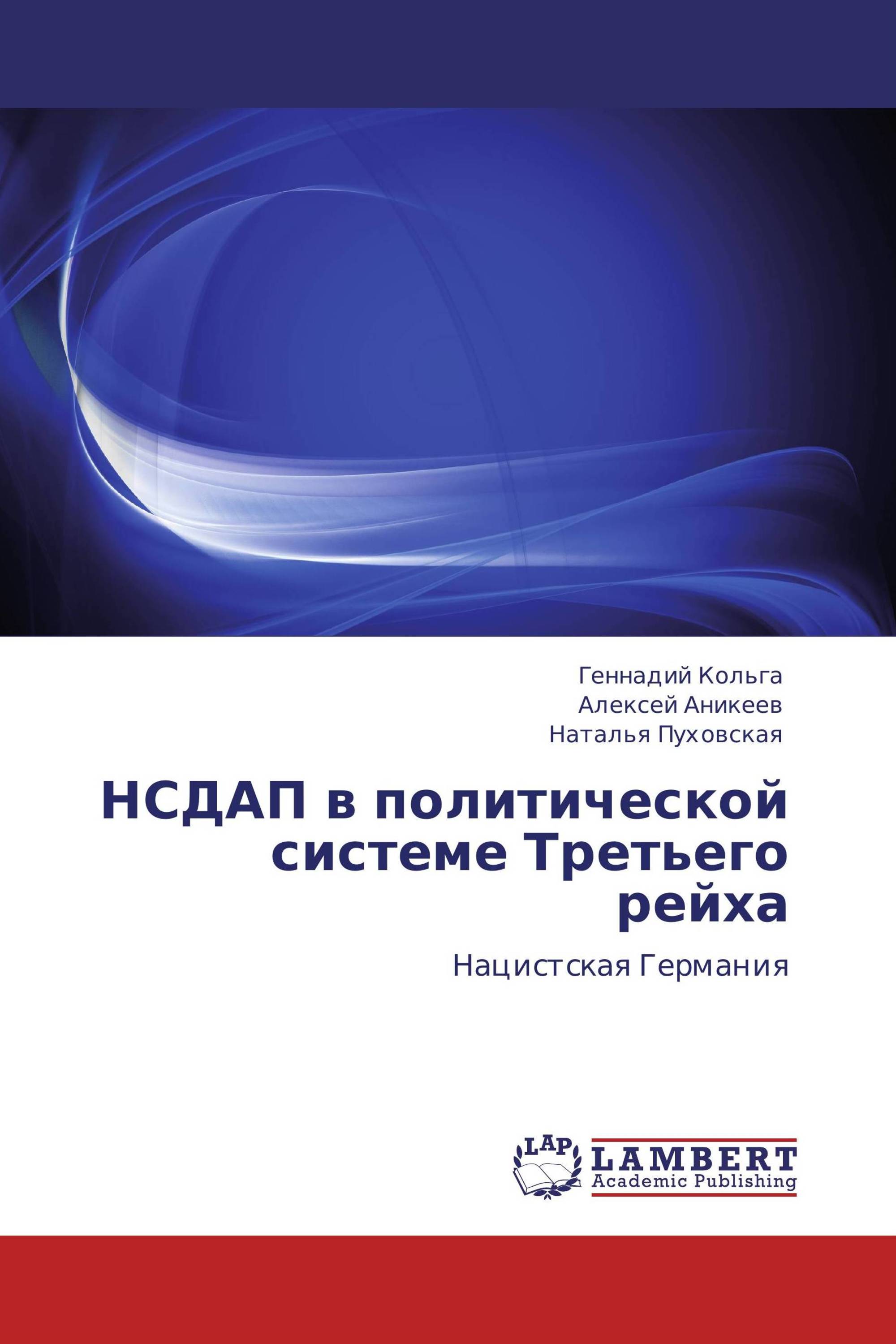 Геннадий Кольга
Алексей Аникеев
Наталья Пуховская

НСДАП в политической системе Третьего рейха

Нацистская Германия

LAP
LAMBERT
Academic Publishing